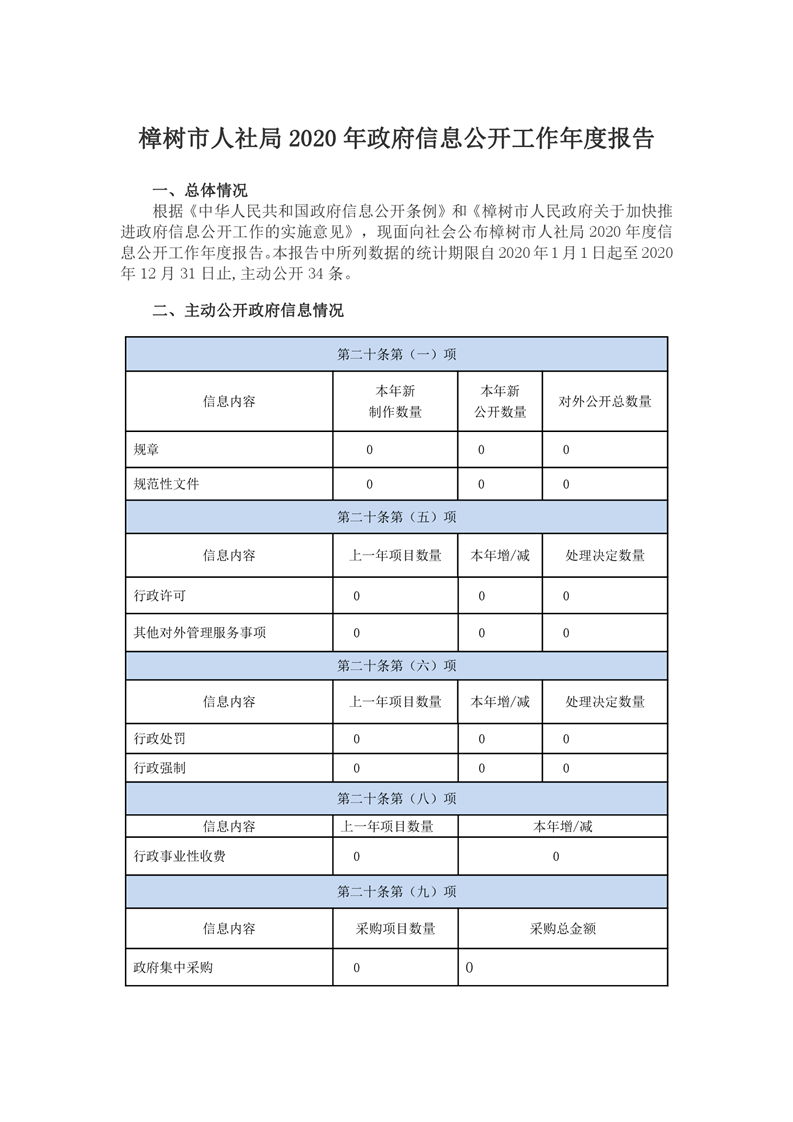 樟树市人社局 2020 年政府信息公开工作年度报告

一、总体情况

根据《中华人民共和国政府信息公开条例》和《樟树市人民政府关于加快推进政府信息公开工作的实施意见》，现面向社会公布樟树市人社局 2020 年度信息公开工作年度报告。本报告中所列数据的统计期限自 2020 年 1 月 1 日起至 2020 年 12 月 31 日止，主动公开 34 条。

二、主动公开政府信息情况

| 第二十条第（一）项 | | | |
|---|---|---|---|
| 信息内容 | 本年新制作数量 | 本年新公开数量 | 对外公开总数量 |
| 规章 | 0 | 0 | 0 |
| 规范性文件 | 0 | 0 | 0 |
| 第二十条第（五）项 | | | |
| 信息内容 | 上一年项目数量 | 本年增/减 | 处理决定数量 |
| 行政许可 | 0 | 0 | 0 |
| 其他对外管理服务事项 | 0 | 0 | 0 |
| 第二十条第（六）项 | | | |
| 信息内容 | 上一年项目数量 | 本年增/减 | 处理决定数量 |
| 行政处罚 | 0 | 0 | 0 |
| 行政强制 | 0 | 0 | 0 |
| 第二十条第（八）项 | | | |
| 信息内容 | 上一年项目数量 | 本年增/减 | |
| 行政事业性收费 | 0 | 0 | |
| 第二十条第（九）项 | | | |
| 信息内容 | 采购项目数量 | 采购总金额 | |
| 政府集中采购 | 0 | 0 | |